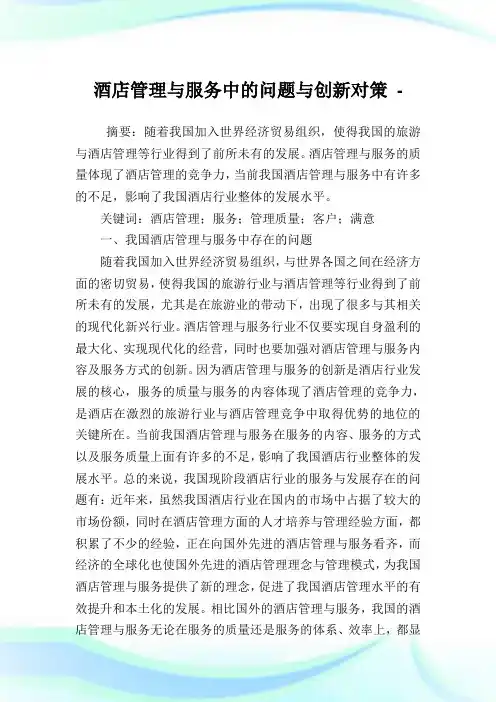 酒店管理与服务中的问题与创新对策 -

摘要：随着我国加入世界经济贸易组织，使得我国的旅游与酒店管理等行业得到了前所未有的发展。酒店管理与服务的质量体现了酒店管理的竞争力，当前我国酒店管理与服务中有许多的不足，影响了我国酒店行业整体的发展水平。

关键词：酒店管理；服务；管理质量；客户；满意

一、我国酒店管理与服务中存在的问题

随着我国加入世界经济贸易组织，与世界各国之间在经济方面的密切贸易，使得我国的旅游行业与酒店管理等行业得到了前所未有的发展，尤其是在旅游业的带动下，出现了很多与其相关的现代化新兴行业。酒店管理与服务行业不仅要实现自身盈利的最大化、实现现代化的经营，同时也要加强对酒店管理与服务内容及服务方式的创新。因为酒店管理与服务的创新是酒店行业发展的核心，服务的质量与服务的内容体现了酒店管理的竞争力，是酒店在激烈的旅游行业与酒店管理竞争中取得优势的地位的关键所在。当前我国酒店管理与服务在服务的内容、服务的方式以及服务质量上面有许多的不足，影响了我国酒店行业整体的发展水平。总的来说，我国现阶段酒店行业的服务与发展存在的问题有：近年来，虽然我国酒店行业在国内的市场中占据了较大的市场份额，同时在酒店管理方面的人才培养与管理经验方面，都积累了不少的经验，正在向国外先进的酒店管理与服务看齐，而经济的全球化也使国外先进的酒店管理理念与管理模式，为我国酒店管理与服务提供了新的理念，促进了我国酒店管理水平的有效提升和本土化的发展。相比国外的酒店管理与服务，我国的酒店管理与服务无论在服务的质量还是服务的体系、效率上，都显